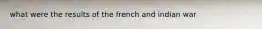 what were the results of the french and indian war